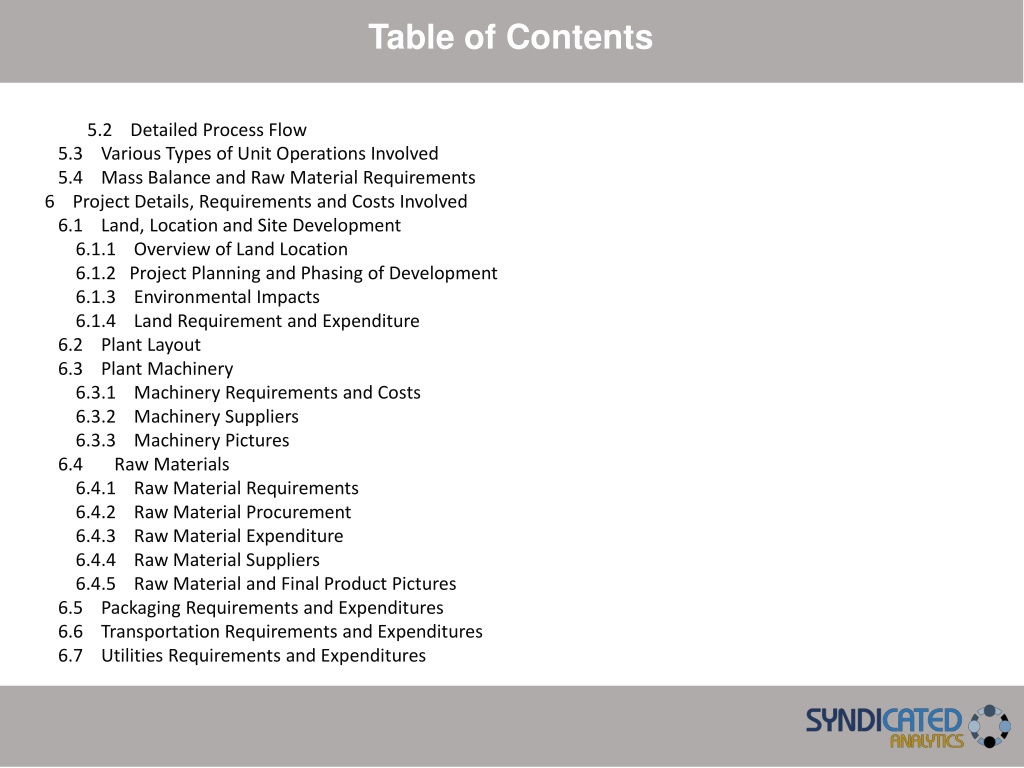 Table of Contents

5.2 Detailed Process Flow
5.3 Various Types of Unit Operations Involved
5.4 Mass Balance and Raw Material Requirements
6 Project Details, Requirements and Costs Involved
6.1 Land, Location and Site Development
6.1.1 Overview of Land Location
6.1.2 Project Planning and Phasing of Development
6.1.3 Environmental Impacts
6.1.4 Land Requirement and Expenditure
6.2 Plant Layout
6.3 Plant Machinery
6.3.1 Machinery Requirements and Costs
6.3.2 Machinery Suppliers
6.3.3 Machinery Pictures
6.4 Raw Materials
6.4.1 Raw Material Requirements
6.4.2 Raw Material Procurement
6.4.3 Raw Material Expenditure
6.4.4 Raw Material Suppliers
6.4.5 Raw Material and Final Product Pictures
6.5 Packaging Requirements and Expenditures
6.6 Transportation Requirements and Expenditures
6.7 Utilities Requirements and Expenditures

SYNDICATED ANALYTICS